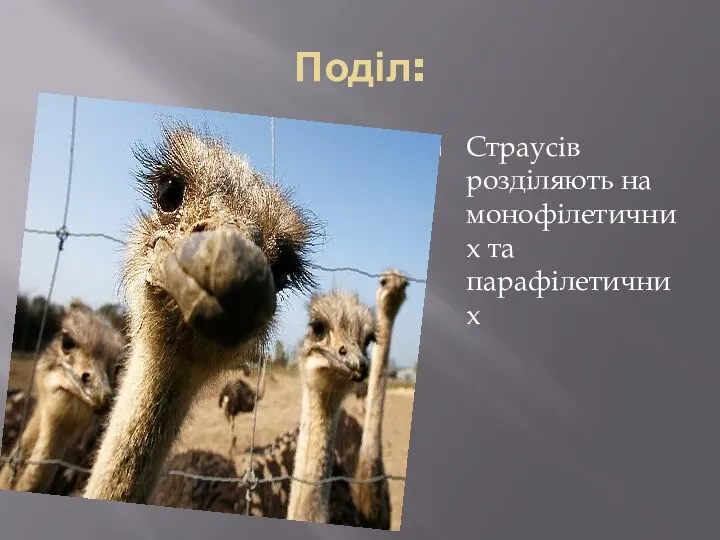 Поділ:

Страусів розділяють на монофілетичних та парафілетичних